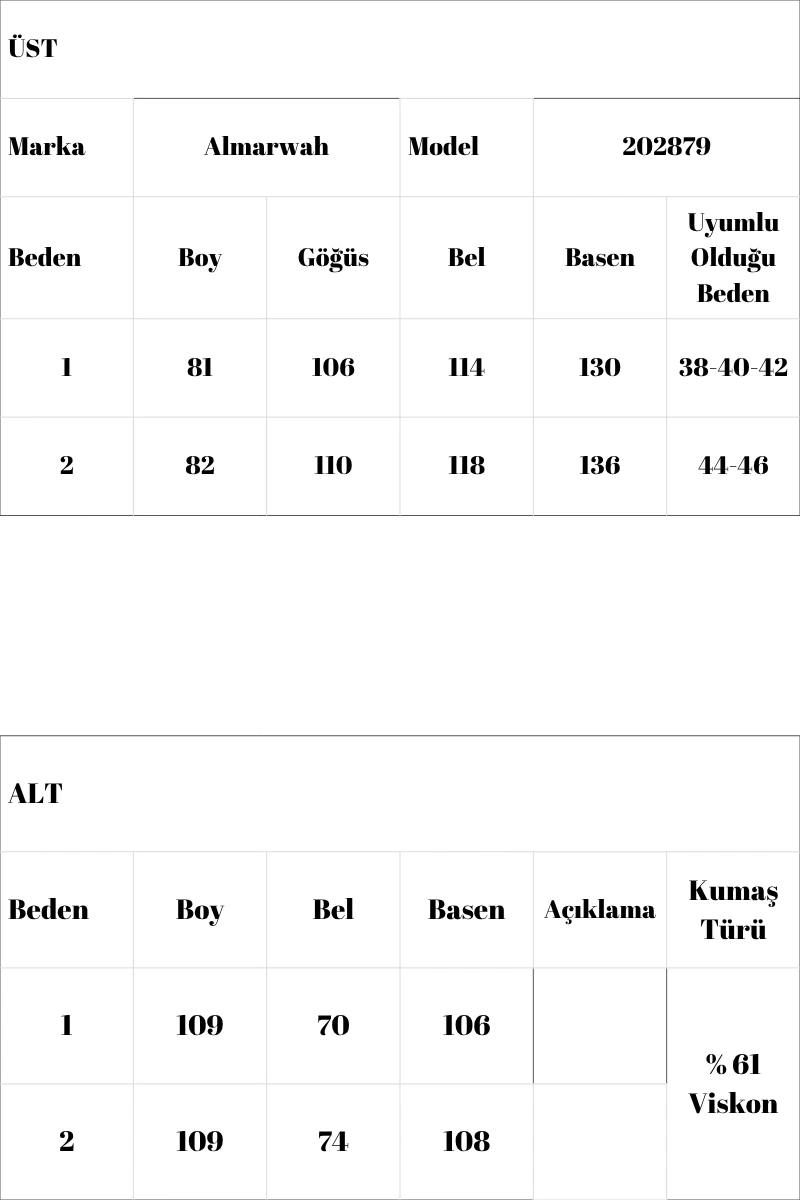 | ÜST | | | | | |
|---|---|---|---|---|---|
| Marka | Almarwah | | Model | 202879 | |
| Beden | Boy | Göğüs | Bel | Basen | Uyumlu Olduğu Beden |
| 1 | 81 | 106 | 114 | 130 | 38-40-42 |
| 2 | 82 | 110 | 118 | 136 | 44-46 |

| ALT | | | | | |
|---|---|---|---|---|---|
| Beden | Boy | Bel | Basen | Açıklama | Kumaş Türü |
| 1 | 109 | 70 | 106 | | % 61 Viskon |
| 2 | 109 | 74 | 108 | | |